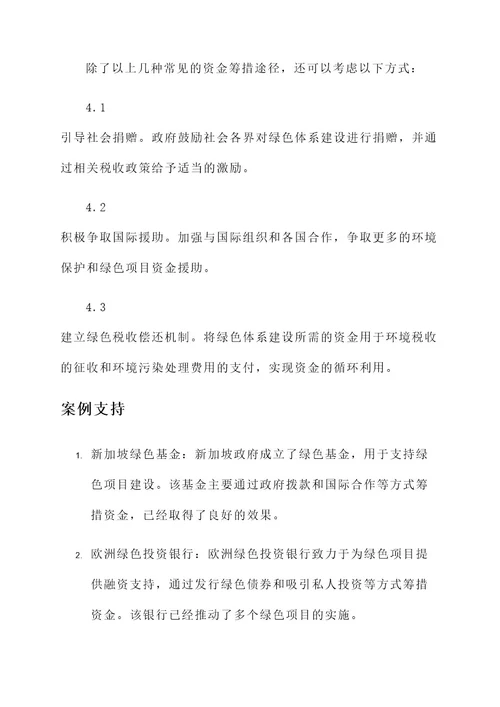 除了以上几种常见的资金筹措途径，还可以考虑以下方式：

4.1
引导社会捐赠。政府鼓励社会各界对绿色体系建设进行捐赠，并通过相关税收政策给予适当的激励。

4.2
积极争取国际援助。加强与国际组织和各国合作，争取更多的环境保护和绿色项目资金援助。

4.3
建立绿色税收偿还机制。将绿色体系建设所需的资金用于环境税收的征收和环境污染处理费用的支付，实现资金的循环利用。

案例支持

1. 新加坡绿色基金：新加坡政府成立了绿色基金，用于支持绿色项目建设。该基金主要通过政府拨款和国际合作等方式筹措资金，已经取得了良好的效果。

2. 欧洲绿色投资银行：欧洲绿色投资银行致力于为绿色项目提供融资支持，通过发行绿色债券和吸引私人投资等方式筹措资金。该银行已经推动了多个绿色项目的实施。